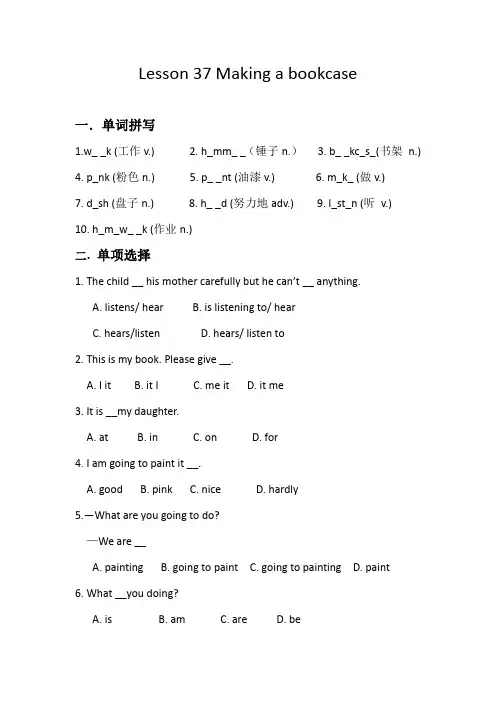 Lesson 37 Making a bookcase

一. 单词拼写

1.w_ _k (工作 v.)    2. h_mm_ _（锤子 n.）    3. b_ _kc_s_(书架 n.)

4. p_nk (粉色 n.)    5. p_ _nt (油漆 v.)    6. m_k_ (做 v.)

7. d_sh (盘子 n.)    8. h_ _d (努力地 adv.)    9. l_st_n (听 v.)

10. h_m_w_ _k (作业 n.)

二. 单项选择

1. The child __ his mother carefully but he can't __ anything.

A. listens/ hear    B. is listening to/ hear

C. hears/listen    D. hears/ listen to

2. This is my book. Please give __.

A. I it    B. it I    C. me it    D. it me

3. It is __my daughter.

A. at    B. in    C. on    D. for

4. I am going to paint it __.

A. good    B. pink    C. nice    D. hardly

5.—What are you going to do?

—We are __

A. painting    B. going to paint    C. going to painting    D. paint

6. What __you doing?

A. is    B. am    C. are    D. be